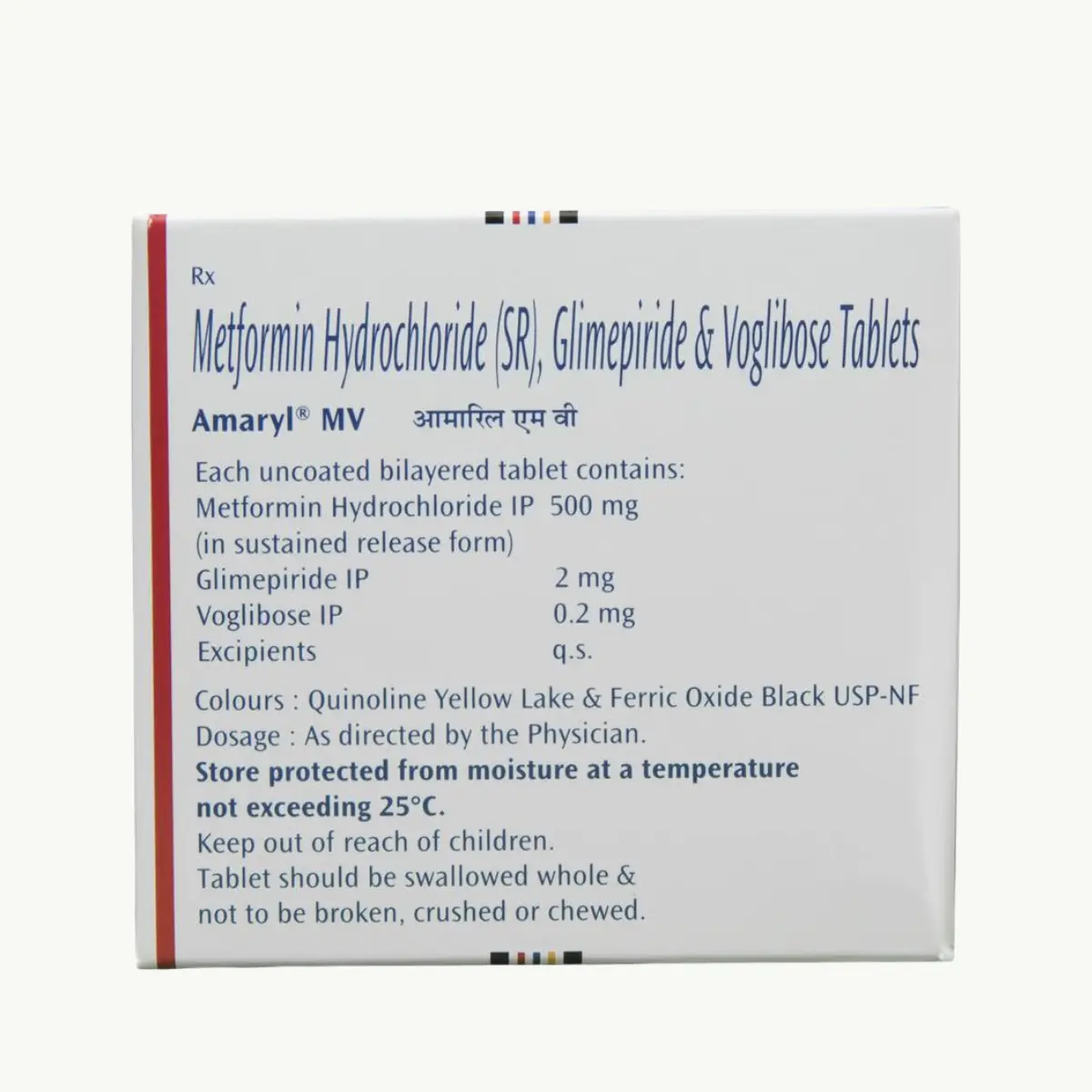 Rx

Metformin Hydrochloride (SR), Glimepiride & Voglibose Tablets

Amaryl® MV आमारिल एम वी

Each uncoated bilayered tablet contains:
Metformin Hydrochloride IP 500 mg
(in sustained release form)
Glimepiride IP 2 mg
Voglibose IP 0.2 mg
Excipients q.s.

Colours : Quinoline Yellow Lake & Ferric Oxide Black USP-NF
Dosage : As directed by the Physician.
Store protected from moisture at a temperature not exceeding 25°C.
Keep out of reach of children.
Tablet should be swallowed whole & not to be broken, crushed or chewed.